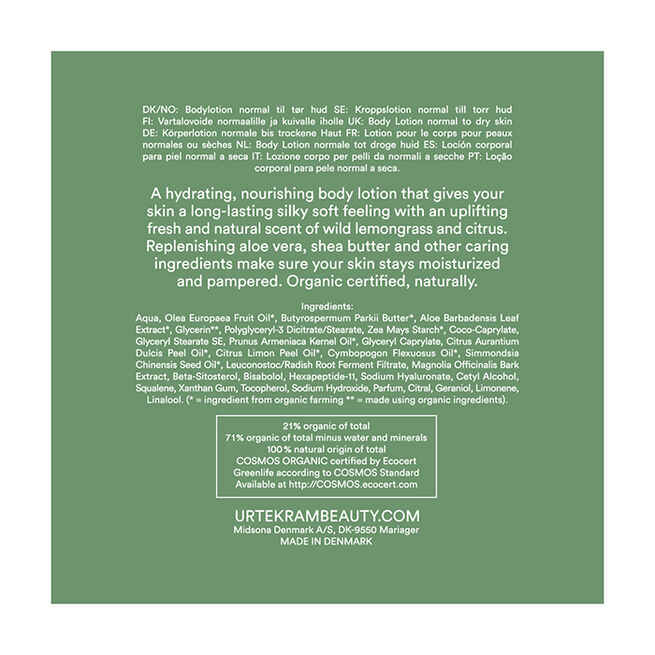 DK/NO: Bodylotion normal til tør hud SE: Kroppslotion normal till torr hud FI: Vartalovoide normaalille ja kuivalle iholle UK: Body Lotion normal to dry skin DE: Körperlotion normale bis trockene Haut FR: Lotion pour le corps pour peaux normales ou sèches NL: Body Lotion normale tot droge huid ES: Loción corporal para piel normal a seca IT: Lozione corpo per pelli da normali a secche PT: Loção corporal para pele normal a seca.

A hydrating, nourishing body lotion that gives your skin a long-lasting silky soft feeling with an uplifting fresh and natural scent of wild lemongrass and citrus. Replenishing aloe vera, shea butter and other caring ingredients make sure your skin stays moisturized and pampered. Organic certified, naturally.

Ingredients:
Aqua, Olea Europaea Fruit Oil*, Butyrospermum Parkii Butter*, Aloe Barbadensis Leaf Extract*, Glycerin**, Polyglyceryl-3 Dicitrate/Stearate, Zea Mays Starch*, Coco-Caprylate, Glyceryl Stearate SE, Prunus Armeniaca Kernel Oil*, Glyceryl Caprylate, Citrus Aurantium Dulcis Peel Oil*, Citrus Limon Peel Oil*, Cymbopogon Flexuosus Oil*, Simmondsia Chinensis Seed Oil*, Leuconostoc/Radish Root Ferment Filtrate, Magnolia Officinalis Bark Extract, Beta-Sitosterol, Bisabolol, Hexapeptide-11, Sodium Hyaluronate, Cetyl Alcohol, Squalene, Xanthan Gum, Tocopherol, Sodium Hydroxide, Parfum, Citral, Geraniol, Limonene, Linalool. (* = ingredient from organic farming ** = made using organic ingredients).

21% organic of total
71% organic of total minus water and minerals
100 % natural origin of total
COSMOS ORGANIC certified by Ecocert
Greenlife according to COSMOS Standard
Available at http://COSMOS.ecocert.com

URTEKRAMBEAUTY.COM
Midsona Denmark A/S, DK-9550 Mariager
MADE IN DENMARK